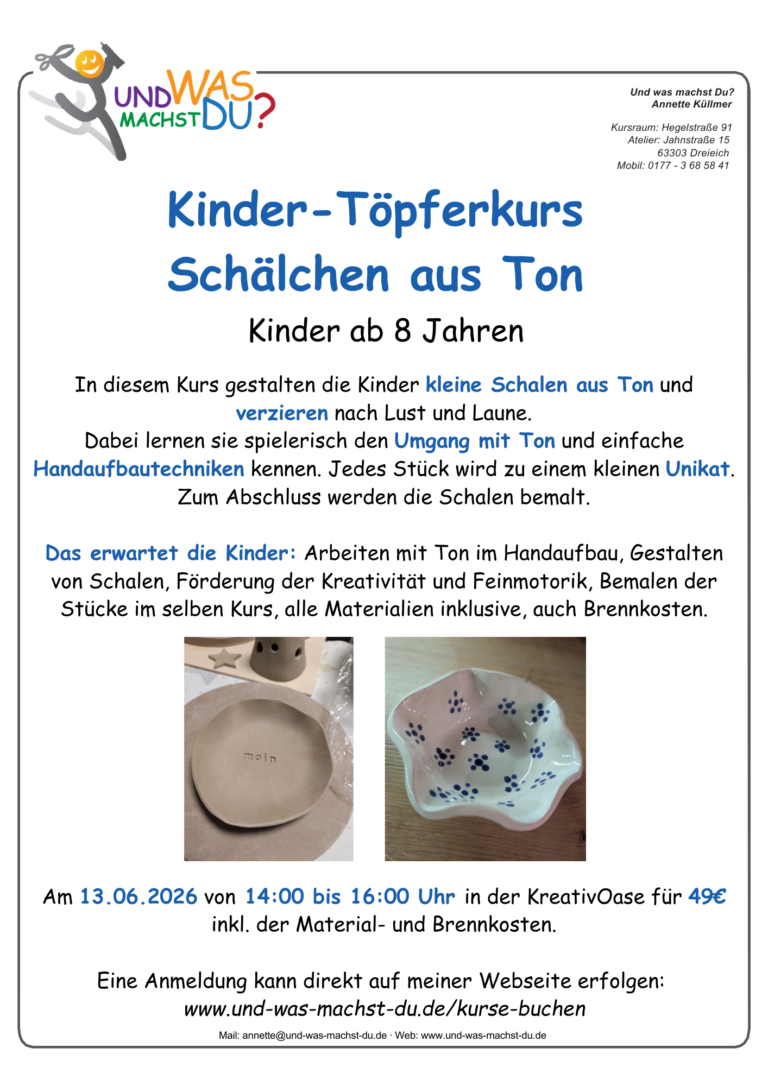 UND WAS MACHST DU?

Und was machst Du?
Annette Küllmer

Kursraum: Hegelstraße 91
Atelier: Jahnstraße 15
63303 Dreieich
Mobil: 0177 - 3 68 58 41

Kinder-Töpferkurs
Schälchen aus Ton

Kinder ab 8 Jahren

In diesem Kurs gestalten die Kinder kleine Schalen aus Ton und verzieren nach Lust und Laune.
Dabei lernen sie spielerisch den Umgang mit Ton und einfache Handaufbautechniken kennen. Jedes Stück wird zu einem kleinen Unikat.
Zum Abschluss werden die Schalen bemalt.

Das erwartet die Kinder: Arbeiten mit Ton im Handaufbau, Gestalten von Schalen, Förderung der Kreativität und Feinmotorik, Bemalen der Stücke im selben Kurs, alle Materialien inklusive, auch Brennkosten.

moin

Am 13.06.2026 von 14:00 bis 16:00 Uhr in der KreativOase für 49€ inkl. der Material- und Brennkosten.

Eine Anmeldung kann direkt auf meiner Webseite erfolgen:
www.und-was-machst-du.de/kurse-buchen

Mail: annette@und-was-machst-du.de · Web: www.und-was-machst-du.de